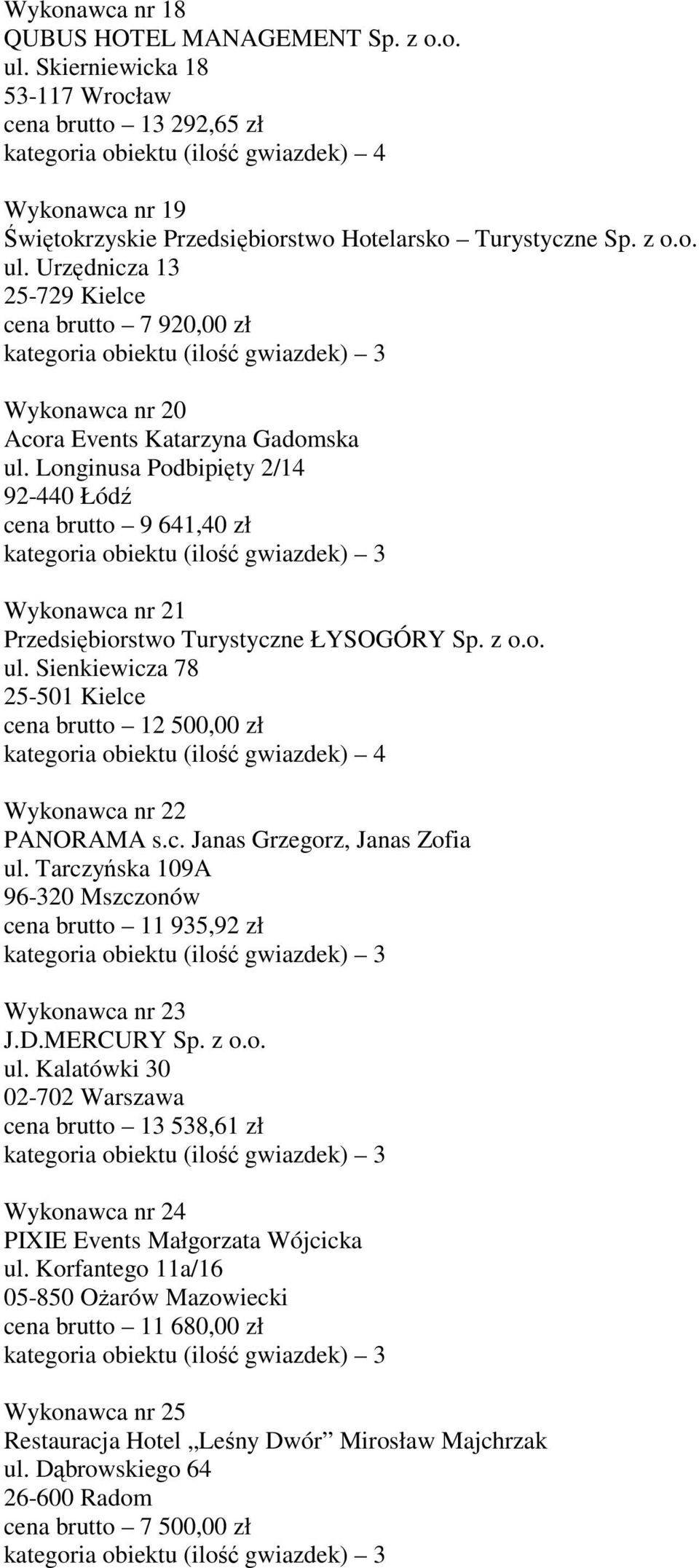 Wykonawca nr 18
QUBUS HOTEL MANAGEMENT Sp. z o.o.
ul. Skierniewicka 18
53-117 Wrocław
cena brutto – 13 292,65 zł
kategoria obiektu (ilość gwiazdek) – 4

Wykonawca nr 19
Świętokrzyskie Przedsiębiorstwo Hotelarsko – Turystyczne Sp. z o.o.
ul. Urzędnicza 13
25-729 Kielce
cena brutto – 7 920,00 zł
kategoria obiektu (ilość gwiazdek) – 3

Wykonawca nr 20
Acora Events Katarzyna Gadomska
ul. Longinusa Podbipięty 2/14
92-440 Łódź
cena brutto – 9 641,40 zł
kategoria obiektu (ilość gwiazdek) – 3

Wykonawca nr 21
Przedsiębiorstwo Turystyczne ŁYSOGÓRY Sp. z o.o.
ul. Sienkiewicza 78
25-501 Kielce
cena brutto – 12 500,00 zł
kategoria obiektu (ilość gwiazdek) – 4

Wykonawca nr 22
PANORAMA s.c. Janas Grzegorz, Janas Zofia
ul. Tarczyńska 109A
96-320 Mszczonów
cena brutto – 11 935,92 zł
kategoria obiektu (ilość gwiazdek) – 3

Wykonawca nr 23
J.D.MERCURY Sp. z o.o.
ul. Kalatówki 30
02-702 Warszawa
cena brutto – 13 538,61 zł
kategoria obiektu (ilość gwiazdek) – 3

Wykonawca nr 24
PIXIE Events Małgorzata Wójcicka
ul. Korfantego 11a/16
05-850 Ożarów Mazowiecki
cena brutto – 11 680,00 zł
kategoria obiektu (ilość gwiazdek) – 3

Wykonawca nr 25
Restauracja Hotel „Leśny Dwór” Mirosław Majchrzak
ul. Dąbrowskiego 64
26-600 Radom
cena brutto – 7 500,00 zł
kategoria obiektu (ilość gwiazdek) – 3